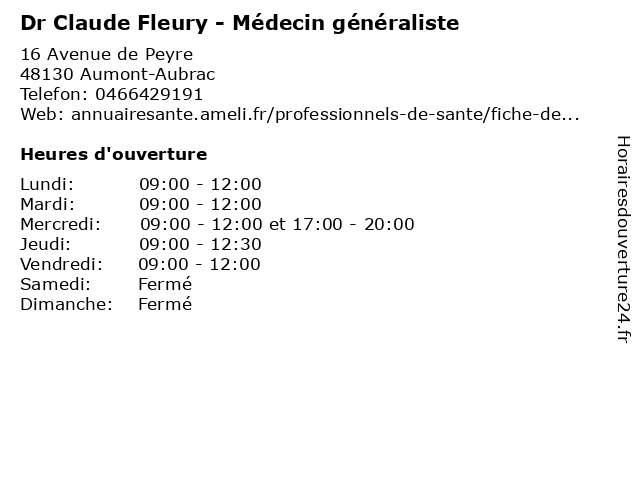 Dr Claude Fleury - Médecin généraliste

16 Avenue de Peyre
48130 Aumont-Aubrac
Telefon: 0466429191
Web: annuairesante.ameli.fr/professionnels-de-sante/fiche-de...

Heures d'ouverture

Lundi: 09:00 - 12:00
Mardi: 09:00 - 12:00
Mercredi: 09:00 - 12:00 et 17:00 - 20:00
Jeudi: 09:00 - 12:30
Vendredi: 09:00 - 12:00
Samedi: Fermé
Dimanche: Fermé

Horairesdouverture24.fr